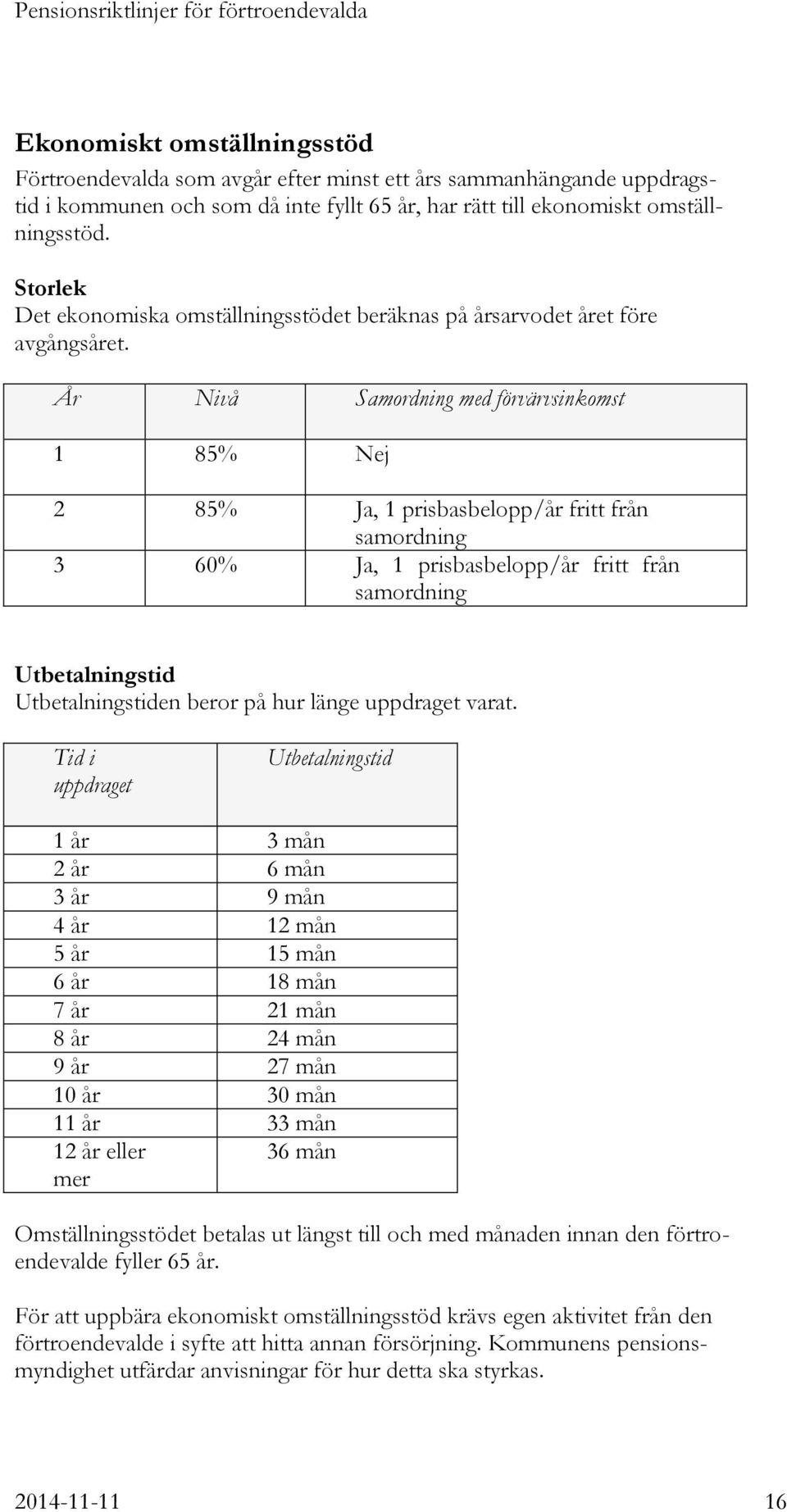 Pensionsriktlinjer för förtroendevalda

Ekonomiskt omställningsstöd

Förtroendevalda som avgår efter minst ett års sammanhängande uppdragstid i kommunen och som då inte fyllt 65 år, har rätt till ekonomiskt omställningsstöd.

Storlek

Det ekonomiska omställningsstödet beräknas på årsarvodet året före avgångsåret.

| År | Nivå | Samordning med förvärvsinkomst |
|---|---|---|
| 1 | 85% | Nej |
| 2 | 85% | Ja, 1 prisbasbelopp/år fritt från samordning |
| 3 | 60% | Ja, 1 prisbasbelopp/år fritt från samordning |

Utbetalningstid

Utbetalningstiden beror på hur länge uppdraget varat.

| Tid i uppdraget | Utbetalningstid |
|---|---|
| 1 år | 3 mån |
| 2 år | 6 mån |
| 3 år | 9 mån |
| 4 år | 12 mån |
| 5 år | 15 mån |
| 6 år | 18 mån |
| 7 år | 21 mån |
| 8 år | 24 mån |
| 9 år | 27 mån |
| 10 år | 30 mån |
| 11 år | 33 mån |
| 12 år eller mer | 36 mån |

Omställningsstödet betalas ut längst till och med månaden innan den förtroendevalde fyller 65 år.

För att uppbära ekonomiskt omställningsstöd krävs egen aktivitet från den förtroendevalde i syfte att hitta annan försörjning. Kommunens pensionsmyndighet utfärdar anvisningar för hur detta ska styrkas.

2014-11-11 16